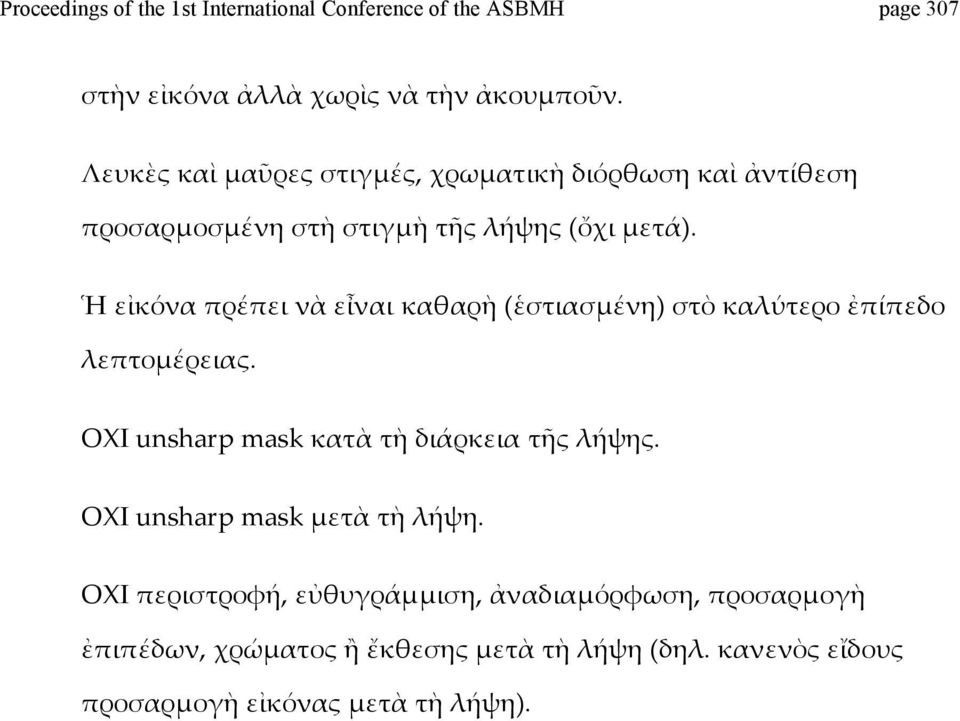 Proceedings of the 1st International Conference of the ASBMH page 307

στὴν εἰκόνα ἀλλὰ χωρὶς νὰ τὴν ἀκουμποῦν.

Λευκὲς καὶ μαῦρες στιγμές, χρωματικὴ διόρθωση καὶ ἀντίθεση προσαρμοσμένη στὴ στιγμὴ τῆς λήψης (ὄχι μετά).

Ἡ εἰκόνα πρέπει νὰ εἶναι καθαρὴ (ἑστιασμένη) στὸ καλύτερο ἐπίπεδο λεπτομέρειας.

ΟΧΙ unsharp mask κατὰ τὴ διάρκεια τῆς λήψης.

ΟΧΙ unsharp mask μετὰ τὴ λήψη.

ΟΧΙ περιστροφή, εὐθυγράμμιση, ἀναδιαμόρφωση, προσαρμογὴ ἐπιπέδων, χρώματος ἢ ἔκθεσης μετὰ τὴ λήψη (δηλ. κανενὸς εἴδους προσαρμογὴ εἰκόνας μετὰ τὴ λήψη).